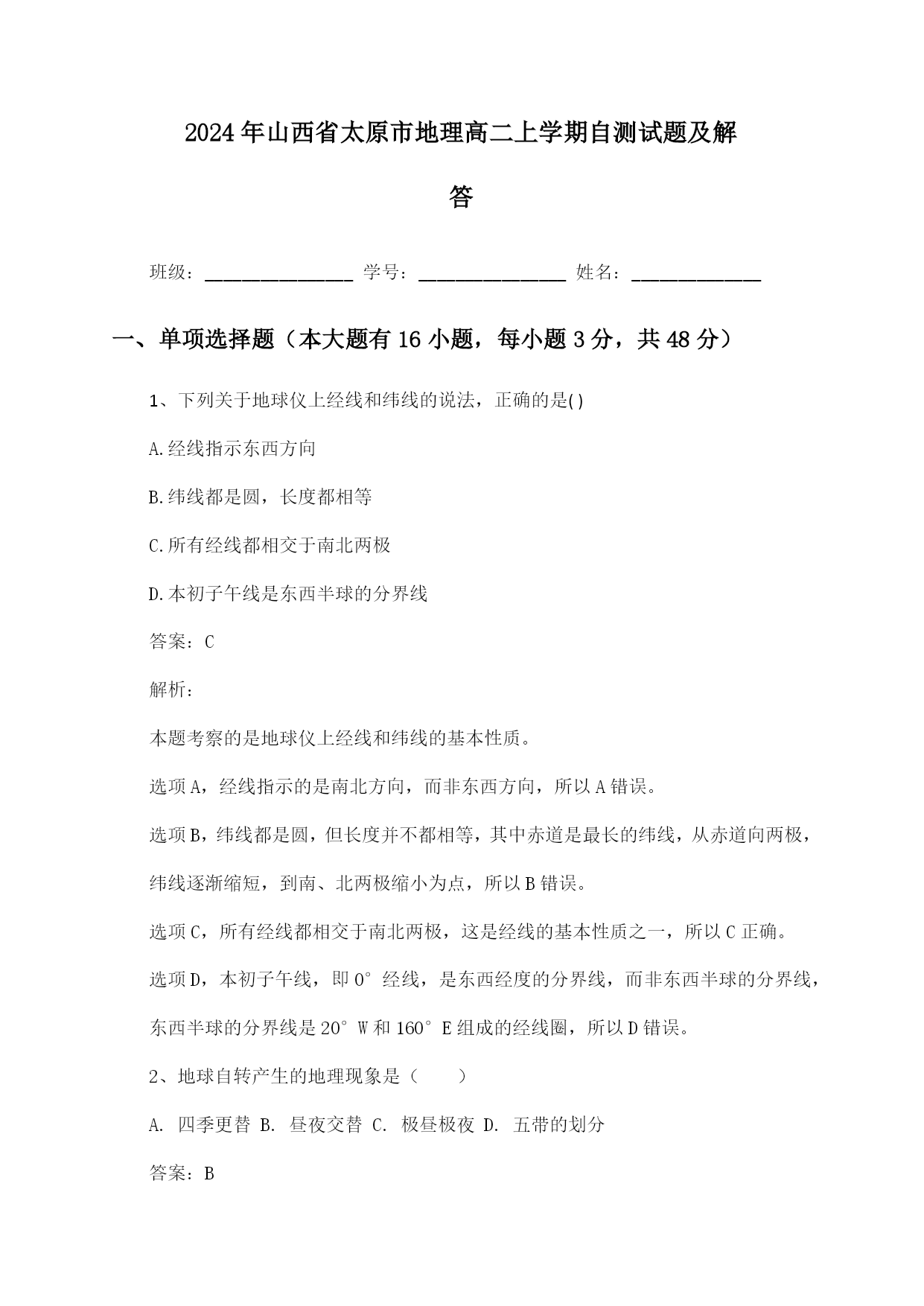 2024年山西省太原市地理高二上学期自测试题及解答

班级：________________ 学号：________________ 姓名：______________

一、单项选择题（本大题有16小题，每小题3分，共48分）

1、下列关于地球仪上经线和纬线的说法，正确的是()

A.经线指示东西方向

B.纬线都是圆，长度都相等

C.所有经线都相交于南北两极

D.本初子午线是东西半球的分界线

答案：C

解析：

本题考察的是地球仪上经线和纬线的基本性质。

选项A，经线指示的是南北方向，而非东西方向，所以A错误。

选项B，纬线都是圆，但长度并不都相等，其中赤道是最长的纬线，从赤道向两极，纬线逐渐缩短，到南、北两极缩小为点，所以B错误。

选项C，所有经线都相交于南北两极，这是经线的基本性质之一，所以C正确。

选项D，本初子午线，即0°经线，是东西经度的分界线，而非东西半球的分界线，东西半球的分界线是20°W和160°E组成的经线圈，所以D错误。

2、地球自转产生的地理现象是（　　）

A. 四季更替 B. 昼夜交替 C. 极昼极夜 D. 五带的划分

答案：B